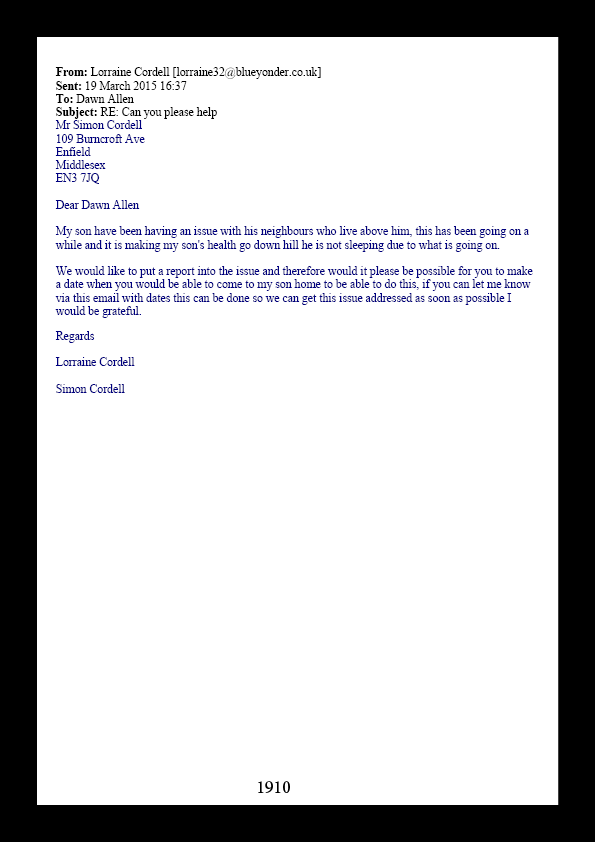 From: Lorraine Cordell [lorraine32@blueyonder.co.uk]
Sent: 19 March 2015 16:37
To: Dawn Allen
Subject: RE: Can you please help
Mr Simon Cordell
109 Burncroft Ave
Enfield
Middlesex
EN3 7JQ

Dear Dawn Allen

My son have been having an issue with his neighbours who live above him, this has been going on a while and it is making my son's health go down hill he is not sleeping due to what is going on.

We would like to put a report into the issue and therefore would it please be possible for you to make a date when you would be able to come to my son home to be able to do this, if you can let me know via this email with dates this can be done so we can get this issue addressed as soon as possible I would be grateful.

Regards

Lorraine Cordell

Simon Cordell

1910